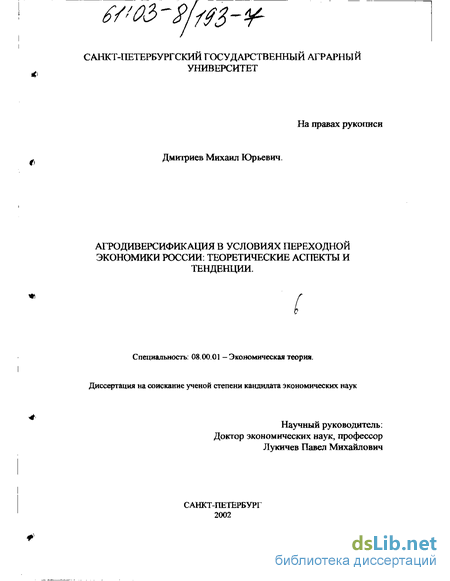 61:03-8/193-7

САНКТ-ПЕТЕРБУРГСКИЙ ГОСУДАРСТВЕННЫЙ АГРАРНЫЙ УНИВЕРСИТЕТ

На правах рукописи

Дмитриев Михаил Юрьевич.

АГРОДИВЕРСИФИКАЦИЯ В УСЛОВИЯХ ПЕРЕХОДНОЙ ЭКОНОМИКИ РОССИИ: ТЕОРЕТИЧЕСКИЕ АСПЕКТЫ И ТЕНДЕНЦИИ.

6

Специальность: 08.00.01 – Экономическая теория.

Диссертация на соискание ученой степени кандидата экономических наук

Научный руководитель:
Доктор экономических наук, профессор
Лукичев Павел Михайлович

САНКТ-ПЕТЕРБУРГ
2002

dsLib.net
библиотека диссертаций